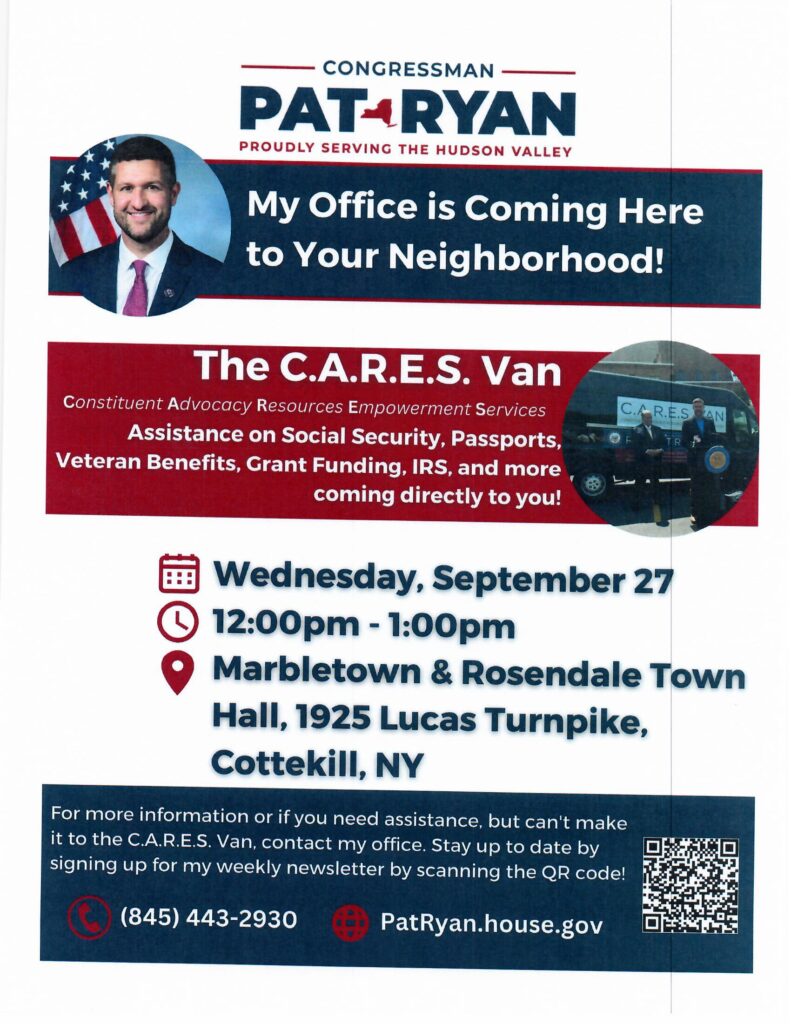 CONGRESSMAN
PAT RYAN
PROUDLY SERVING THE HUDSON VALLEY

My Office is Coming Here to Your Neighborhood!

The C.A.R.E.S. Van
Constituent Advocacy Resources Empowerment Services
Assistance on Social Security, Passports, Veteran Benefits, Grant Funding, IRS, and more coming directly to you!

Wednesday, September 27
12:00pm - 1:00pm
Marbletown & Rosendale Town Hall, 1925 Lucas Turnpike, Cottekill, NY

For more information or if you need assistance, but can't make it to the C.A.R.E.S. Van, contact my office. Stay up to date by signing up for my weekly newsletter by scanning the QR code!

(845) 443-2930
PatRyan.house.gov